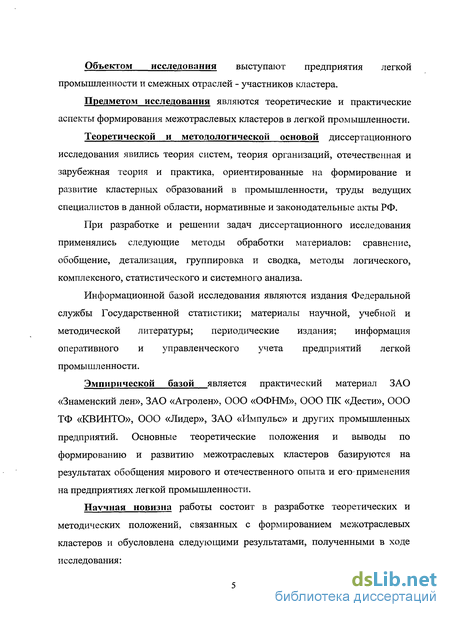 Объектом исследования выступают предприятия легкой промышленности и смежных отраслей - участников кластера.

Предметом исследования являются теоретические и практические аспекты формирования межотраслевых кластеров в легкой промышленности.

Теоретической и методологической основой диссертационного исследования явились теория систем, теория организаций, отечественная и зарубежная теория и практика, ориентированные на формирование и развитие кластерных образований в промышленности, труды ведущих специалистов в данной области, нормативные и законодательные акты РФ.

При разработке и решении задач диссертационного исследования применялись следующие методы обработки материалов: сравнение, обобщение, детализация, группировка и сводка, методы логического, комплексного, статистического и системного анализа.

Информационной базой исследования являются издания Федеральной службы Государственной статистики; материалы научной, учебной и методической литературы; периодические издания; информация оперативного и управленческого учета предприятий легкой промышленности.

Эмпирической базой является практический материал ЗАО «Знаменский лен», ЗАО «Агролен», ООО «ОФНМ», ООО ПК «Дести», ООО ТФ «КВИНТО», ООО «Лидер», ЗАО «Импульс» и других промышленных предприятий. Основные теоретические положения и выводы по формированию и развитию межотраслевых кластеров базируются на результатах обобщения мирового и отечественного опыта и его применения на предприятиях легкой промышленности.

Научная новизна работы состоит в разработке теоретических и методических положений, связанных с формированием межотраслевых кластеров и обусловлена следующими результатами, полученными в ходе исследования:

5

dsLib.net
библиотека диссертаций